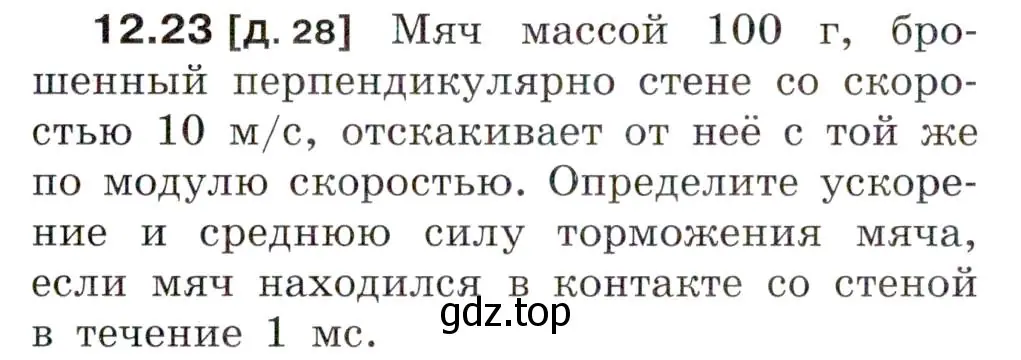 **12.23 [д. 28]** Мяч массой 100 г, брошенный перпендикулярно стене со скоростью 10 м/с, отскакивает от неё с той же по модулю скоростью. Определите ускорение и среднюю силу торможения мяча, если мяч находился в контакте со стеной в течение 1 мс.

gdz.top